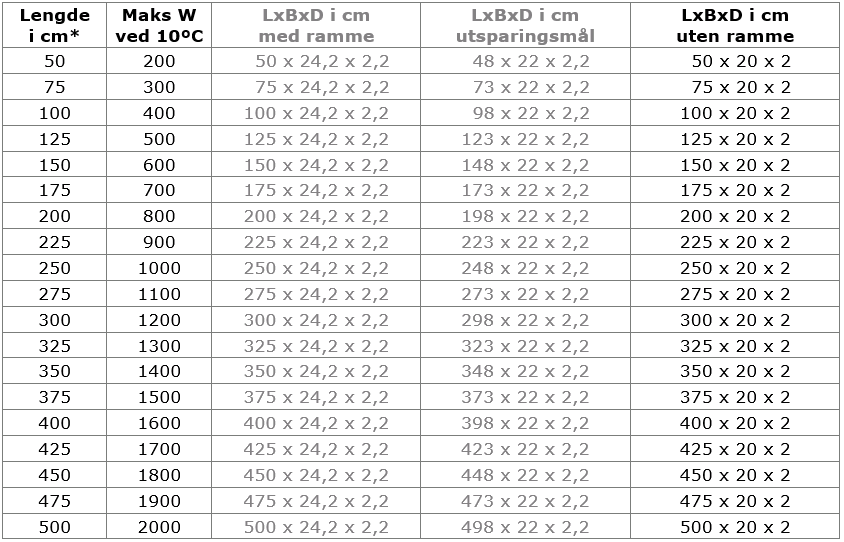 | Lengde i cm* | Maks W ved 10ºC | LxBxD i cm med ramme | LxBxD i cm utsparingsmål | LxBxD i cm uten ramme |
|---|---|---|---|---|
| 50 | 200 | 50 x 24,2 x 2,2 | 48 x 22 x 2,2 | 50 x 20 x 2 |
| 75 | 300 | 75 x 24,2 x 2,2 | 73 x 22 x 2,2 | 75 x 20 x 2 |
| 100 | 400 | 100 x 24,2 x 2,2 | 98 x 22 x 2,2 | 100 x 20 x 2 |
| 125 | 500 | 125 x 24,2 x 2,2 | 123 x 22 x 2,2 | 125 x 20 x 2 |
| 150 | 600 | 150 x 24,2 x 2,2 | 148 x 22 x 2,2 | 150 x 20 x 2 |
| 175 | 700 | 175 x 24,2 x 2,2 | 173 x 22 x 2,2 | 175 x 20 x 2 |
| 200 | 800 | 200 x 24,2 x 2,2 | 198 x 22 x 2,2 | 200 x 20 x 2 |
| 225 | 900 | 225 x 24,2 x 2,2 | 223 x 22 x 2,2 | 225 x 20 x 2 |
| 250 | 1000 | 250 x 24,2 x 2,2 | 248 x 22 x 2,2 | 250 x 20 x 2 |
| 275 | 1100 | 275 x 24,2 x 2,2 | 273 x 22 x 2,2 | 275 x 20 x 2 |
| 300 | 1200 | 300 x 24,2 x 2,2 | 298 x 22 x 2,2 | 300 x 20 x 2 |
| 325 | 1300 | 325 x 24,2 x 2,2 | 323 x 22 x 2,2 | 325 x 20 x 2 |
| 350 | 1400 | 350 x 24,2 x 2,2 | 348 x 22 x 2,2 | 350 x 20 x 2 |
| 375 | 1500 | 375 x 24,2 x 2,2 | 373 x 22 x 2,2 | 375 x 20 x 2 |
| 400 | 1600 | 400 x 24,2 x 2,2 | 398 x 22 x 2,2 | 400 x 20 x 2 |
| 425 | 1700 | 425 x 24,2 x 2,2 | 423 x 22 x 2,2 | 425 x 20 x 2 |
| 450 | 1800 | 450 x 24,2 x 2,2 | 448 x 22 x 2,2 | 450 x 20 x 2 |
| 475 | 1900 | 475 x 24,2 x 2,2 | 473 x 22 x 2,2 | 475 x 20 x 2 |
| 500 | 2000 | 500 x 24,2 x 2,2 | 498 x 22 x 2,2 | 500 x 20 x 2 |